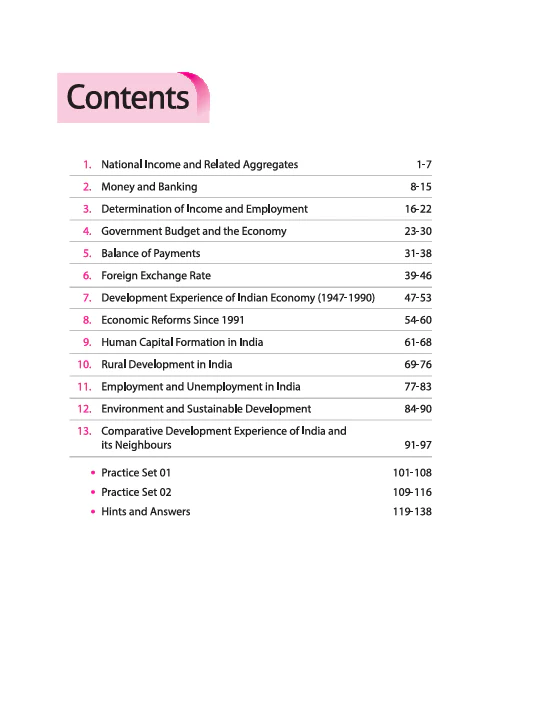 Contents

| | | |
|---|---|---|
| 1. | National Income and Related Aggregates | 1-7 |
| 2. | Money and Banking | 8-15 |
| 3. | Determination of Income and Employment | 16-22 |
| 4. | Government Budget and the Economy | 23-30 |
| 5. | Balance of Payments | 31-38 |
| 6. | Foreign Exchange Rate | 39-46 |
| 7. | Development Experience of Indian Economy (1947-1990) | 47-53 |
| 8. | Economic Reforms Since 1991 | 54-60 |
| 9. | Human Capital Formation in India | 61-68 |
| 10. | Rural Development in India | 69-76 |
| 11. | Employment and Unemployment in India | 77-83 |
| 12. | Environment and Sustainable Development | 84-90 |
| 13. | Comparative Development Experience of India and its Neighbours | 91-97 |
| • | Practice Set 01 | 101-108 |
| • | Practice Set 02 | 109-116 |
| • | Hints and Answers | 119-138 |